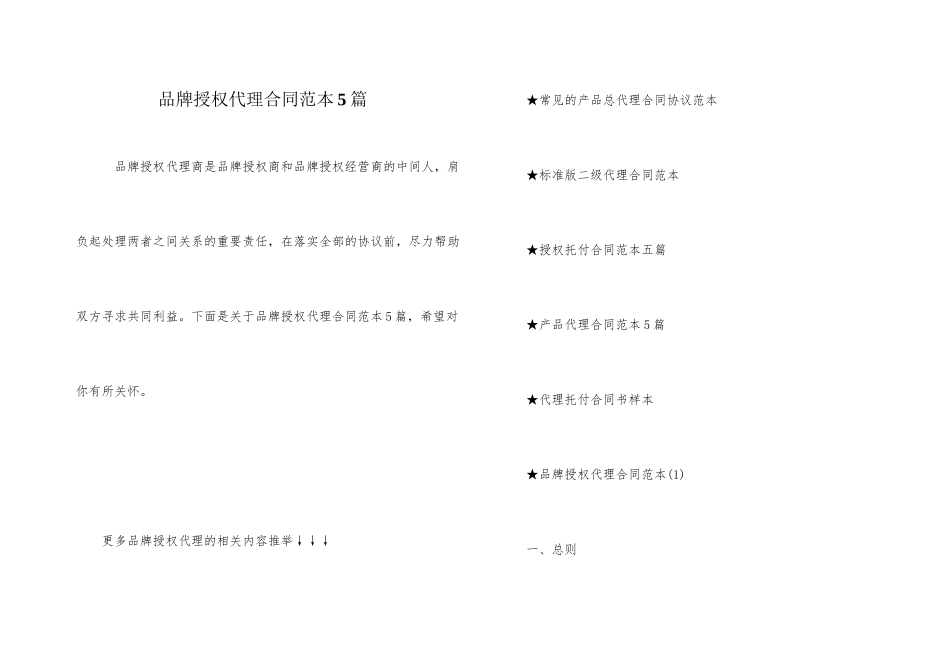 品牌授权代理合同范本5篇

品牌授权代理商是品牌授权商和品牌授权经营商的中间人，肩负起处理两者之间关系的重要责任，在落实全部的协议前，尽力帮助双方寻求共同利益。下面是关于品牌授权代理合同范本5篇，希望对你有所关怀。

更多品牌授权代理的相关内容推举↓↓↓

★常见的产品总代理合同协议范本

★标准版二级代理合同范本

★授权托付合同范本五篇

★产品代理合同范本5篇

★代理托付合同书样本

★品牌授权代理合同范本(1)

一、总则